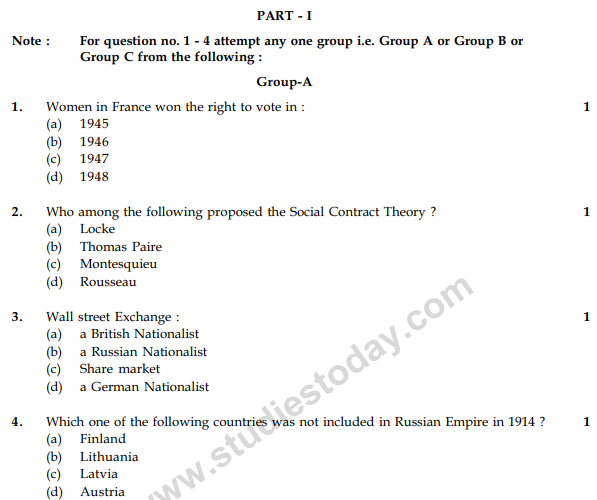 PART - I

Note : For question no. 1 - 4 attempt any one group i.e. Group A or Group B or Group C from the following :

Group-A

1. Women in France won the right to vote in : 1
(a) 1945
(b) 1946
(c) 1947
(d) 1948

2. Who among the following proposed the Social Contract Theory ? 1
(a) Locke
(b) Thomas Paire
(c) Montesquieu
(d) Rousseau

3. Wall street Exchange : 1
(a) a British Nationalist
(b) a Russian Nationalist
(c) Share market
(d) a German Nationalist

4. Which one of the following countries was not included in Russian Empire in 1914 ? 1
(a) Finland
(b) Lithuania
(c) Latvia
(d) Austria

www.studiestoday.com